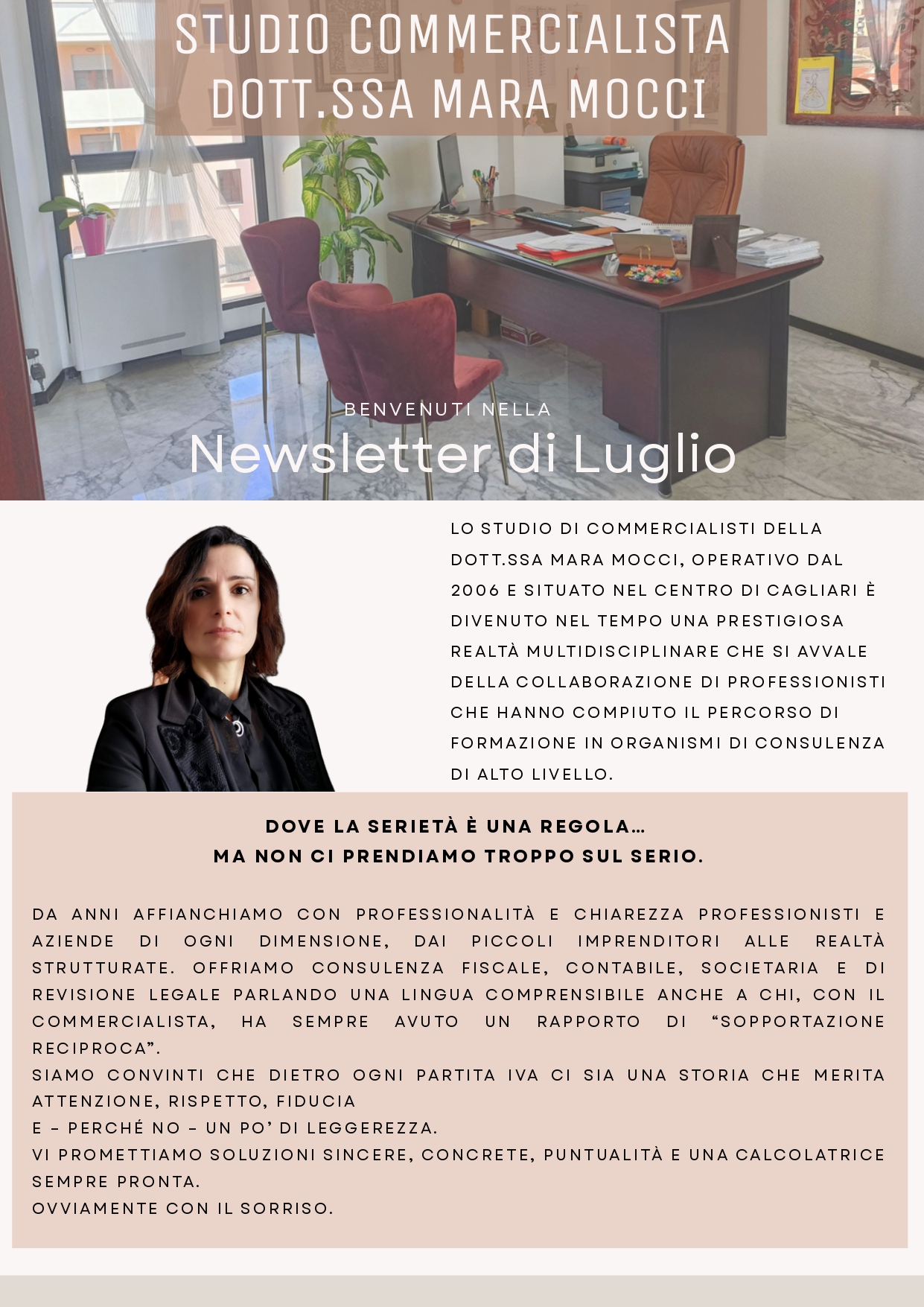 STUDIO COMMERCIALISTA
DOTT.SSA MARA MOCCI

BENVENUTI NELLA
Newsletter di Luglio

LO STUDIO DI COMMERCIALISTI DELLA DOTT.SSA MARA MOCCI, OPERATIVO DAL 2006 E SITUATO NEL CENTRO DI CAGLIARI È DIVENUTO NEL TEMPO UNA PRESTIGIOSA REALTÀ MULTIDISCIPLINARE CHE SI AVVALE DELLA COLLABORAZIONE DI PROFESSIONISTI CHE HANNO COMPIUTO IL PERCORSO DI FORMAZIONE IN ORGANISMI DI CONSULENZA DI ALTO LIVELLO.

DOVE LA SERIETÀ È UNA REGOLA…
MA NON CI PRENDIAMO TROPPO SUL SERIO.

DA ANNI AFFIANCHIAMO CON PROFESSIONALITÀ E CHIAREZZA PROFESSIONISTI E AZIENDE DI OGNI DIMENSIONE, DAI PICCOLI IMPRENDITORI ALLE REALTÀ STRUTTURATE. OFFRIAMO CONSULENZA FISCALE, CONTABILE, SOCIETARIA E DI REVISIONE LEGALE PARLANDO UNA LINGUA COMPRENSIBILE ANCHE A CHI, CON IL COMMERCIALISTA, HA SEMPRE AVUTO UN RAPPORTO DI “SOPPORTAZIONE RECIPROCA”.
SIAMO CONVINTI CHE DIETRO OGNI PARTITA IVA CI SIA UNA STORIA CHE MERITA ATTENZIONE, RISPETTO, FIDUCIA
E – PERCHÉ NO – UN PO’ DI LEGGEREZZA.
VI PROMETTIAMO SOLUZIONI SINCERE, CONCRETE, PUNTUALITÀ E UNA CALCOLATRICE SEMPRE PRONTA.
OVVIAMENTE CON IL SORRISO.